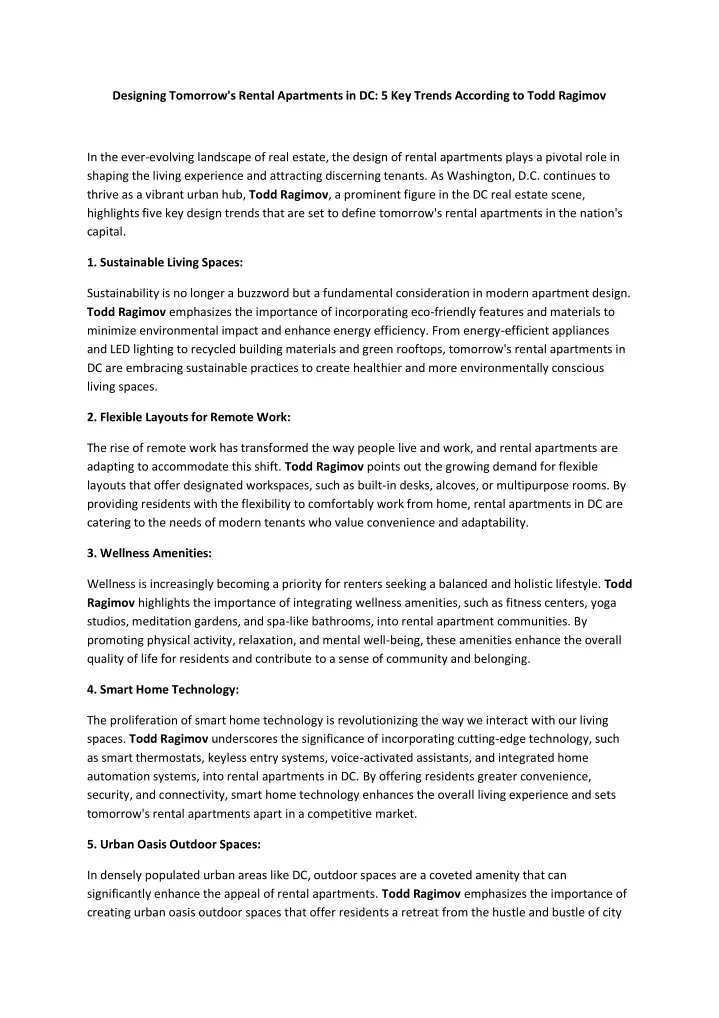 Designing Tomorrow's Rental Apartments in DC: 5 Key Trends According to Todd Ragimov

In the ever-evolving landscape of real estate, the design of rental apartments plays a pivotal role in shaping the living experience and attracting discerning tenants. As Washington, D.C. continues to thrive as a vibrant urban hub, Todd Ragimov, a prominent figure in the DC real estate scene, highlights five key design trends that are set to define tomorrow's rental apartments in the nation's capital.

1. Sustainable Living Spaces:

Sustainability is no longer a buzzword but a fundamental consideration in modern apartment design. Todd Ragimov emphasizes the importance of incorporating eco-friendly features and materials to minimize environmental impact and enhance energy efficiency. From energy-efficient appliances and LED lighting to recycled building materials and green rooftops, tomorrow's rental apartments in DC are embracing sustainable practices to create healthier and more environmentally conscious living spaces.

2. Flexible Layouts for Remote Work:

The rise of remote work has transformed the way people live and work, and rental apartments are adapting to accommodate this shift. Todd Ragimov points out the growing demand for flexible layouts that offer designated workspaces, such as built-in desks, alcoves, or multipurpose rooms. By providing residents with the flexibility to comfortably work from home, rental apartments in DC are catering to the needs of modern tenants who value convenience and adaptability.

3. Wellness Amenities:

Wellness is increasingly becoming a priority for renters seeking a balanced and holistic lifestyle. Todd Ragimov highlights the importance of integrating wellness amenities, such as fitness centers, yoga studios, meditation gardens, and spa-like bathrooms, into rental apartment communities. By promoting physical activity, relaxation, and mental well-being, these amenities enhance the overall quality of life for residents and contribute to a sense of community and belonging.

4. Smart Home Technology:

The proliferation of smart home technology is revolutionizing the way we interact with our living spaces. Todd Ragimov underscores the significance of incorporating cutting-edge technology, such as smart thermostats, keyless entry systems, voice-activated assistants, and integrated home automation systems, into rental apartments in DC. By offering residents greater convenience, security, and connectivity, smart home technology enhances the overall living experience and sets tomorrow's rental apartments apart in a competitive market.

5. Urban Oasis Outdoor Spaces:

In densely populated urban areas like DC, outdoor spaces are a coveted amenity that can significantly enhance the appeal of rental apartments. Todd Ragimov emphasizes the importance of creating urban oasis outdoor spaces that offer residents a retreat from the hustle and bustle of city